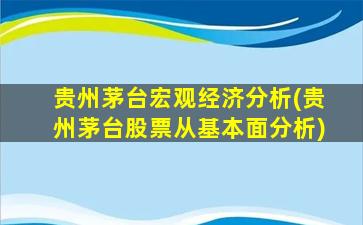 贵州茅台宏观经济分析(贵州茅台股票从基本面分析)